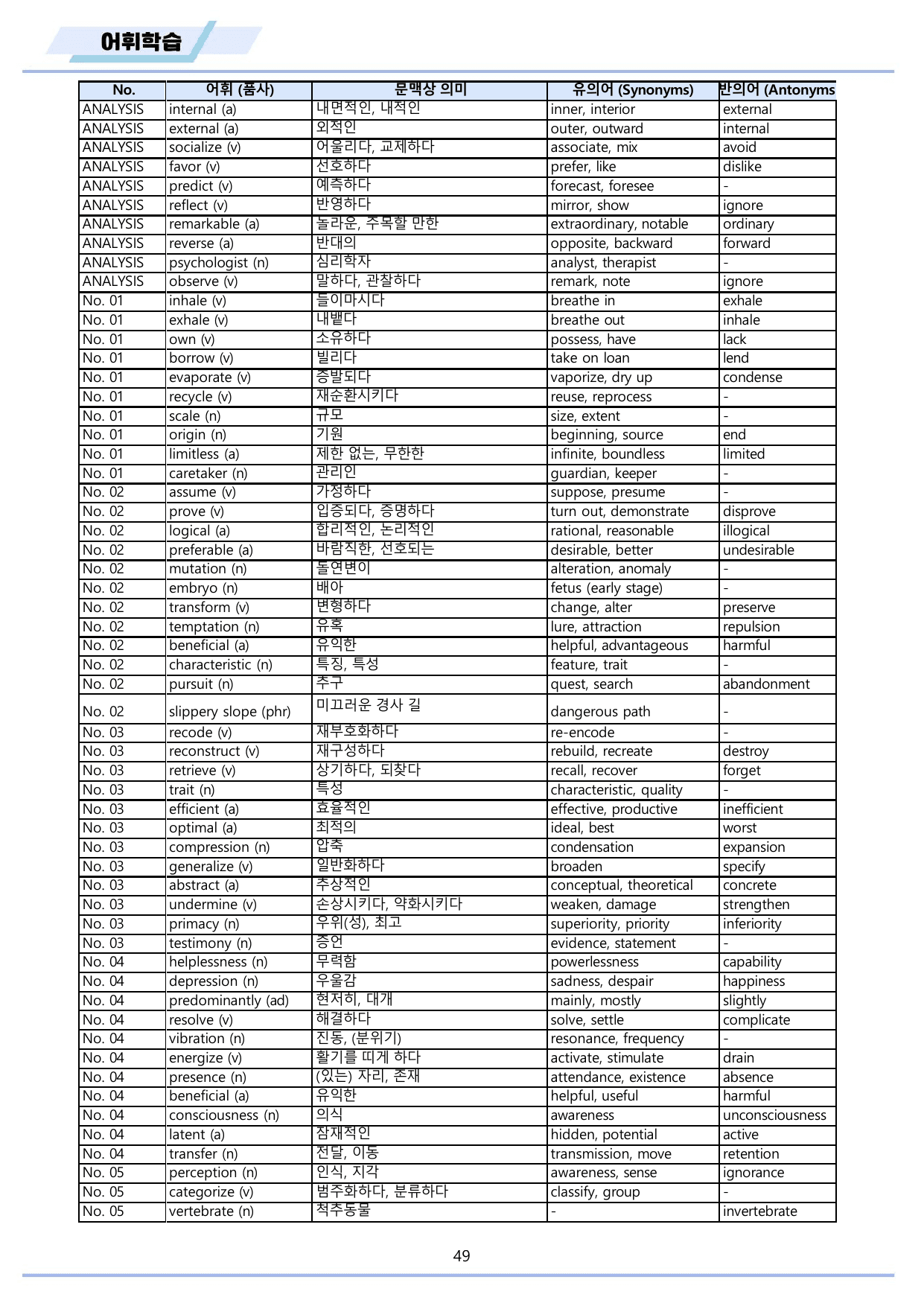 어휘학습

| No. | 어휘 (품사) | 문맥상 의미 | 유의어 (Synonyms) | 반의어 (Antonyms |
|---|---|---|---|---|
| ANALYSIS | internal (a) | 내면적인, 내적인 | inner, interior | external |
| ANALYSIS | external (a) | 외적인 | outer, outward | internal |
| ANALYSIS | socialize (v) | 어울리다, 교제하다 | associate, mix | avoid |
| ANALYSIS | favor (v) | 선호하다 | prefer, like | dislike |
| ANALYSIS | predict (v) | 예측하다 | forecast, foresee | - |
| ANALYSIS | reflect (v) | 반영하다 | mirror, show | ignore |
| ANALYSIS | remarkable (a) | 놀라운, 주목할 만한 | extraordinary, notable | ordinary |
| ANALYSIS | reverse (a) | 반대의 | opposite, backward | forward |
| ANALYSIS | psychologist (n) | 심리학자 | analyst, therapist | - |
| ANALYSIS | observe (v) | 말하다, 관찰하다 | remark, note | ignore |
| No. 01 | inhale (v) | 들이마시다 | breathe in | exhale |
| No. 01 | exhale (v) | 내뱉다 | breathe out | inhale |
| No. 01 | own (v) | 소유하다 | possess, have | lack |
| No. 01 | borrow (v) | 빌리다 | take on loan | lend |
| No. 01 | evaporate (v) | 증발되다 | vaporize, dry up | condense |
| No. 01 | recycle (v) | 재순환시키다 | reuse, reprocess | - |
| No. 01 | scale (n) | 규모 | size, extent | - |
| No. 01 | origin (n) | 기원 | beginning, source | end |
| No. 01 | limitless (a) | 제한 없는, 무한한 | infinite, boundless | limited |
| No. 01 | caretaker (n) | 관리인 | guardian, keeper | - |
| No. 02 | assume (v) | 가정하다 | suppose, presume | - |
| No. 02 | prove (v) | 입증되다, 증명하다 | turn out, demonstrate | disprove |
| No. 02 | logical (a) | 합리적인, 논리적인 | rational, reasonable | illogical |
| No. 02 | preferable (a) | 바람직한, 선호되는 | desirable, better | undesirable |
| No. 02 | mutation (n) | 돌연변이 | alteration, anomaly | - |
| No. 02 | embryo (n) | 배아 | fetus (early stage) | - |
| No. 02 | transform (v) | 변형하다 | change, alter | preserve |
| No. 02 | temptation (n) | 유혹 | lure, attraction | repulsion |
| No. 02 | beneficial (a) | 유익한 | helpful, advantageous | harmful |
| No. 02 | characteristic (n) | 특징, 특성 | feature, trait | - |
| No. 02 | pursuit (n) | 추구 | quest, search | abandonment |
| No. 02 | slippery slope (phr) | 미끄러운 경사 길 | dangerous path | - |
| No. 03 | recode (v) | 재부호화하다 | re-encode | - |
| No. 03 | reconstruct (v) | 재구성하다 | rebuild, recreate | destroy |
| No. 03 | retrieve (v) | 상기하다, 되찾다 | recall, recover | forget |
| No. 03 | trait (n) | 특성 | characteristic, quality | - |
| No. 03 | efficient (a) | 효율적인 | effective, productive | inefficient |
| No. 03 | optimal (a) | 최적의 | ideal, best | worst |
| No. 03 | compression (n) | 압축 | condensation | expansion |
| No. 03 | generalize (v) | 일반화하다 | broaden | specify |
| No. 03 | abstract (a) | 추상적인 | conceptual, theoretical | concrete |
| No. 03 | undermine (v) | 손상시키다, 약화시키다 | weaken, damage | strengthen |
| No. 03 | primacy (n) | 우위(성), 최고 | superiority, priority | inferiority |
| No. 03 | testimony (n) | 증언 | evidence, statement | - |
| No. 04 | helplessness (n) | 무력함 | powerlessness | capability |
| No. 04 | depression (n) | 우울감 | sadness, despair | happiness |
| No. 04 | predominantly (ad) | 현저히, 대개 | mainly, mostly | slightly |
| No. 04 | resolve (v) | 해결하다 | solve, settle | complicate |
| No. 04 | vibration (n) | 진동, (분위기) | resonance, frequency | - |
| No. 04 | energize (v) | 활기를 띠게 하다 | activate, stimulate | drain |
| No. 04 | presence (n) | (있는) 자리, 존재 | attendance, existence | absence |
| No. 04 | beneficial (a) | 유익한 | helpful, useful | harmful |
| No. 04 | consciousness (n) | 의식 | awareness | unconsciousness |
| No. 04 | latent (a) | 잠재적인 | hidden, potential | active |
| No. 04 | transfer (n) | 전달, 이동 | transmission, move | retention |
| No. 05 | perception (n) | 인식, 지각 | awareness, sense | ignorance |
| No. 05 | categorize (v) | 범주화하다, 분류하다 | classify, group | - |
| No. 05 | vertebrate (n) | 척추동물 | - | invertebrate |

49